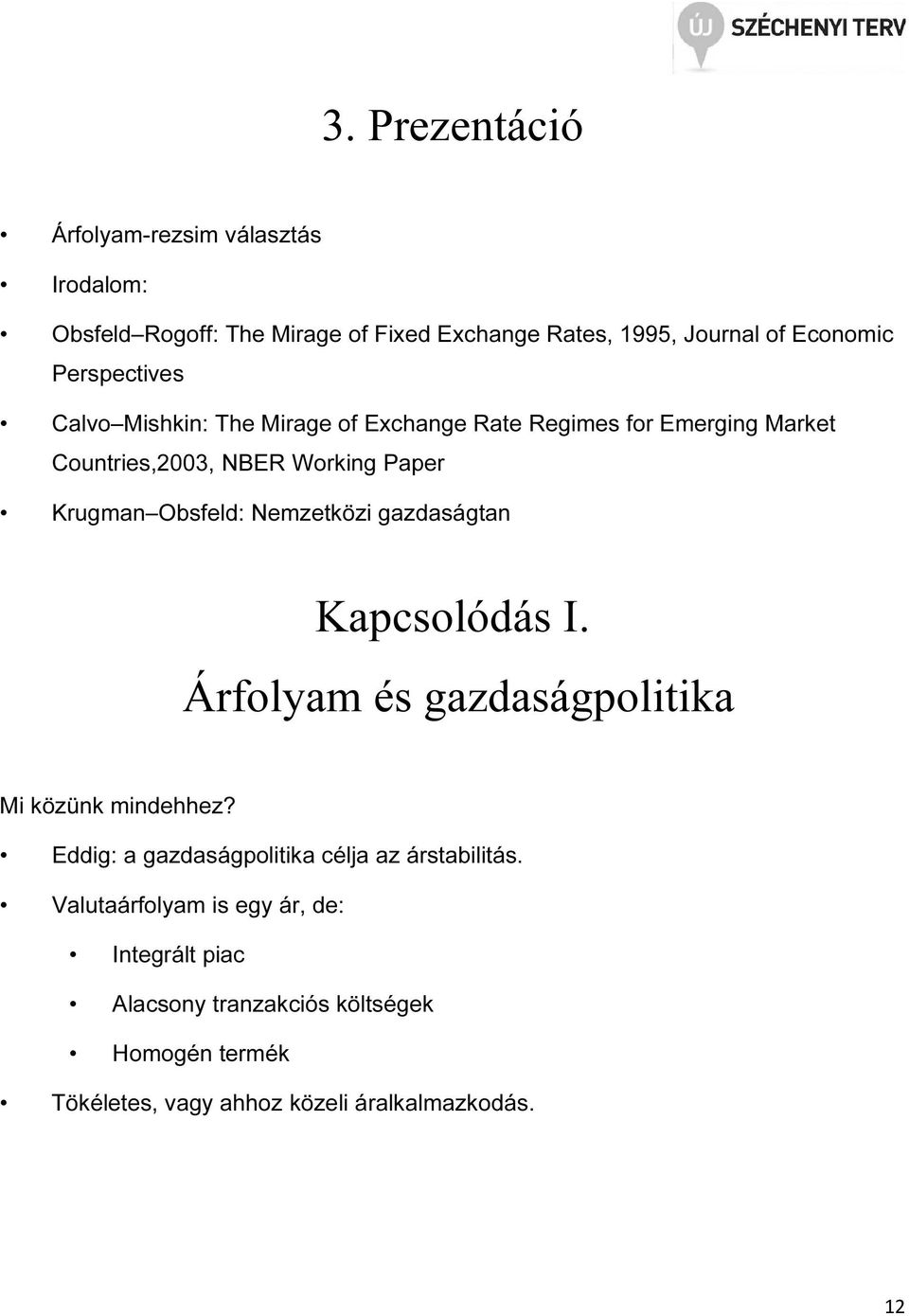 ÚJ SZÉCHENYI TERV

3. Prezentáció

• Árfolyam-rezsim választás

• Irodalom:

• Obsfeld–Rogoff: The Mirage of Fixed Exchange Rates, 1995, Journal of Economic Perspectives

• Calvo–Mishkin: The Mirage of Exchange Rate Regimes for Emerging Market Countries,2003, NBER Working Paper

• Krugman–Obsfeld: Nemzetközi gazdaságtan

Kapcsolódás I.

Árfolyam és gazdaságpolitika

Mi közünk mindehhez?

• Eddig: a gazdaságpolitika célja az árstabilitás.

• Valutaárfolyam is egy ár, de:

• Integrált piac

• Alacsony tranzakciós költségek

• Homogén termék

• Tökéletes, vagy ahhoz közeli áralkalmazkodás.

12